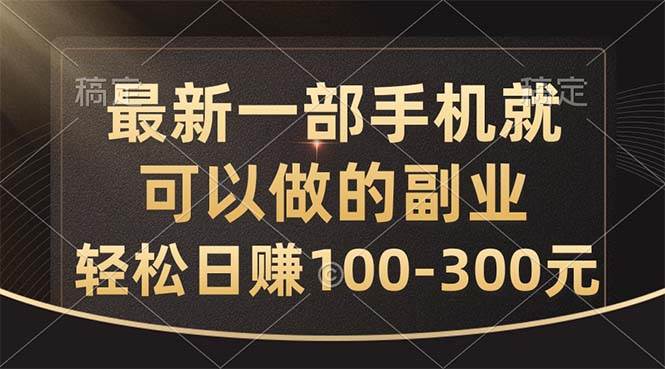 稿定 稿定

最新一部手机就
可以做的副业
轻松日赚100-300元